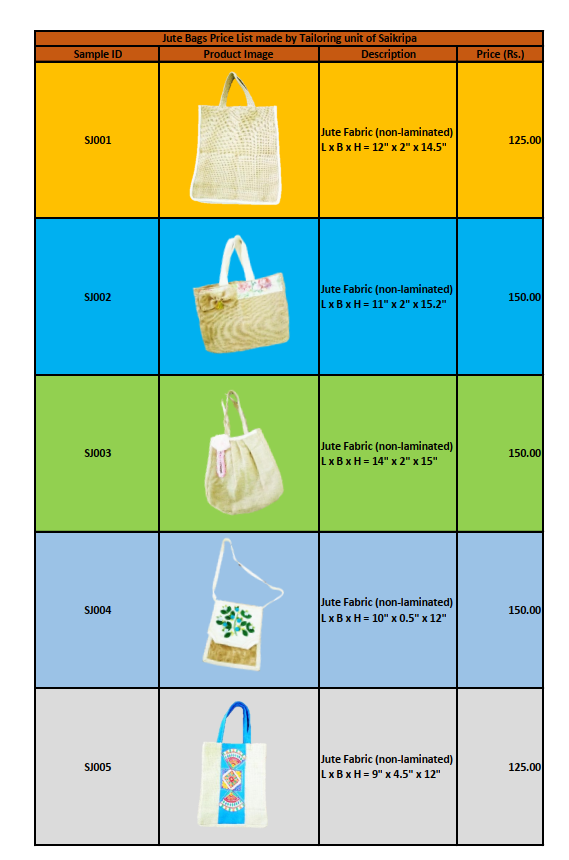 Jute Bags Price List made by Tailoring unit of Saikripa

| Sample ID | Product Image | Description | Price (Rs.) |
|---|---|---|---|
| SJ001 | | Jute Fabric (non-laminated) L x B x H = 12" x 2" x 14.5" | 125.00 |
| SJ002 | | Jute Fabric (non-laminated) L x B x H = 11" x 2" x 15.2" | 150.00 |
| SJ003 | | Jute Fabric (non-laminated) L x B x H = 14" x 2" x 15" | 150.00 |
| SJ004 | | Jute Fabric (non-laminated) L x B x H = 10" x 0.5" x 12" | 150.00 |
| SJ005 | | Jute Fabric (non-laminated) L x B x H = 9" x 4.5" x 12" | 125.00 |